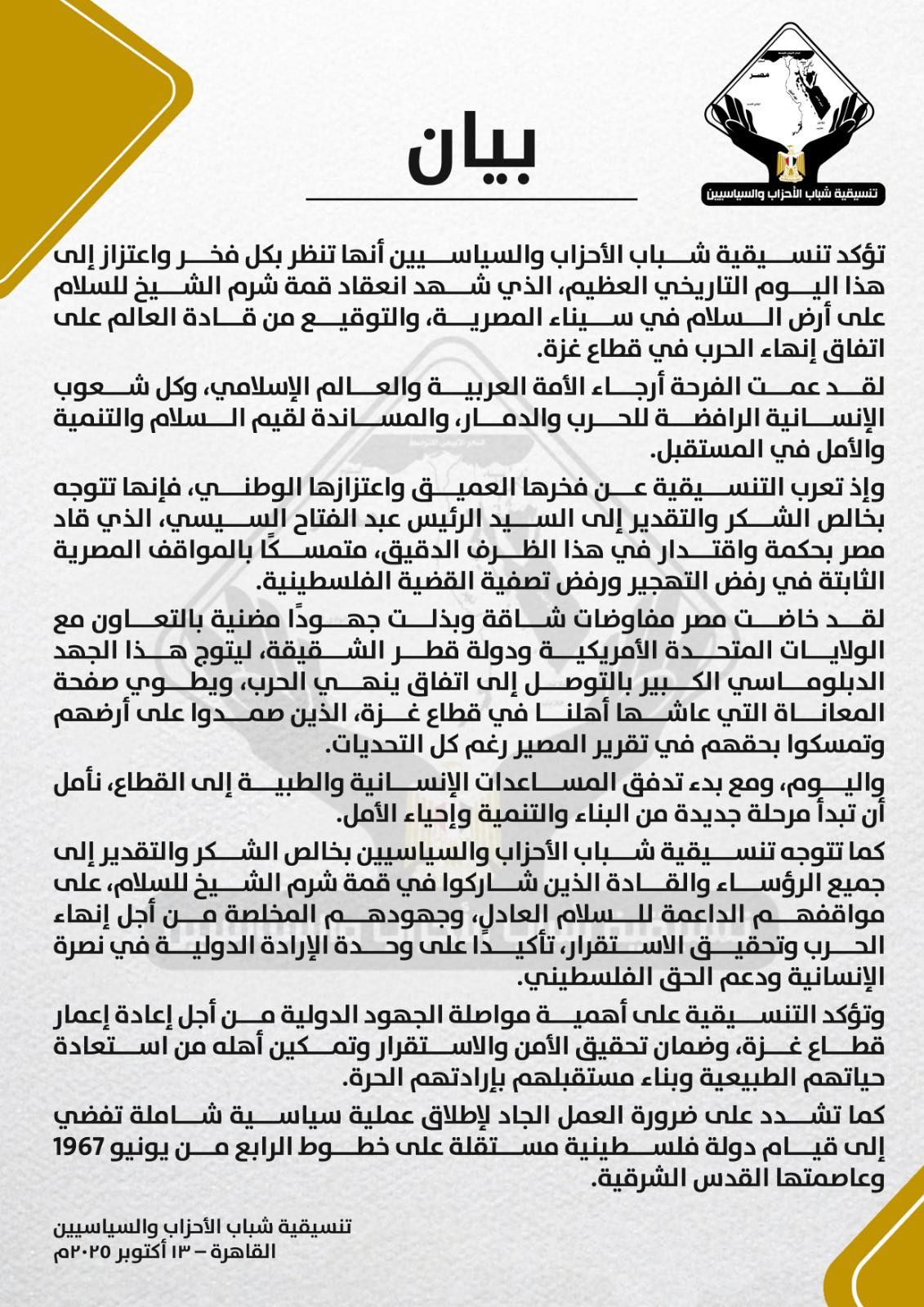 مصر

تنسيقية شباب الأحزاب والسياسيين

بيان

تؤكد تنسيقية شباب الأحزاب والسياسيين أنها تنظر بكل فخر واعتزاز إلى هذا اليوم التاريخي العظيم، الذي شهد انعقاد قمة شرم الشيخ للسلام على أرض السلام في سيناء المصرية، والتوقيع من قادة العالم على اتفاق إنهاء الحرب في قطاع غزة.

لقد عمت الفرحة أرجاء الأمة العربية والعالم الإسلامي، وكل شعوب الإنسانية الرافضة للحرب والدمار، والمساندة لقيم السلام والتنمية والأمل في المستقبل.

وإذ تعرب التنسيقية عن فخرها العميق واعتزازها الوطني، فإنها تتوجه بخالص الشكر والتقدير إلى السيد الرئيس عبد الفتاح السيسي، الذي قاد مصر بحكمة واقتدار في هذا الظرف الدقيق، متمسكًا بالمواقف المصرية الثابتة في رفض التهجير ورفض تصفية القضية الفلسطينية.

لقد خاضت مصر مفاوضات شاقة وبذلت جهودًا مضنية بالتعاون مع الولايات المتحدة الأمريكية ودولة قطر الشقيقة، ليتوج هذا الجهد الدبلوماسي الكبير بالتوصل إلى اتفاق ينهي الحرب، ويطوي صفحة المعاناة التي عاشها أهلنا في قطاع غزة، الذين صمدوا على أرضهم وتمسكوا بحقهم في تقرير المصير رغم كل التحديات.

واليوم، ومع بدء تدفق المساعدات الإنسانية والطبية إلى القطاع، نأمل أن تبدأ مرحلة جديدة من البناء والتنمية وإحياء الأمل.

كما تتوجه تنسيقية شباب الأحزاب والسياسيين بخالص الشكر والتقدير إلى جميع الرؤساء والقادة الذين شاركوا في قمة شرم الشيخ للسلام، على مواقفهم الداعمة للسلام العادل، وجهودهم المخلصة من أجل إنهاء الحرب وتحقيق الاستقرار، تأكيدًا على وحدة الإرادة الدولية في نصرة الإنسانية ودعم الحق الفلسطيني.

وتؤكد التنسيقية على أهمية مواصلة الجهود الدولية من أجل إعادة إعمار قطاع غزة، وضمان تحقيق الأمن والاستقرار وتمكين أهله من استعادة حياتهم الطبيعية وبناء مستقبلهم بإرادتهم الحرة.

كما تشدد على ضرورة العمل الجاد لإطلاق عملية سياسية شاملة تفضي إلى قيام دولة فلسطينية مستقلة على خطوط الرابع من يونيو 1967 وعاصمتها القدس الشرقية.

تنسيقية شباب الأحزاب والسياسيين
القاهرة – ١٣ أكتوبر ٢٠٢٥م